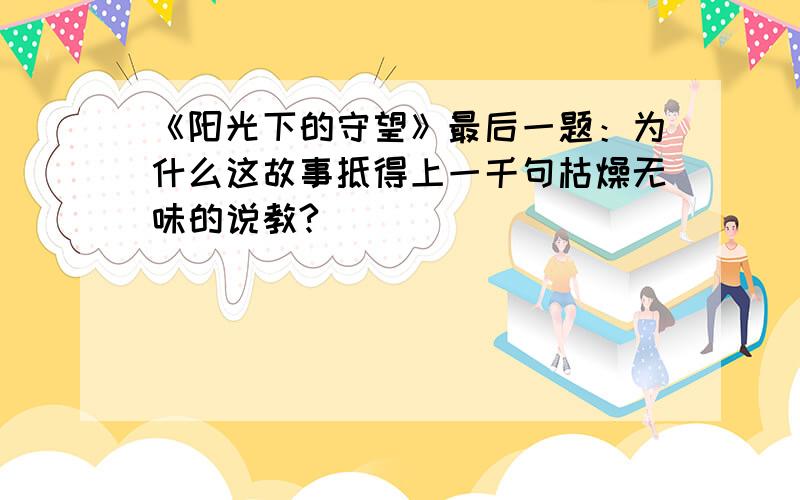 《阳光下的守望》最后一题：为什么这故事抵得上一千句枯燥无味的说教？